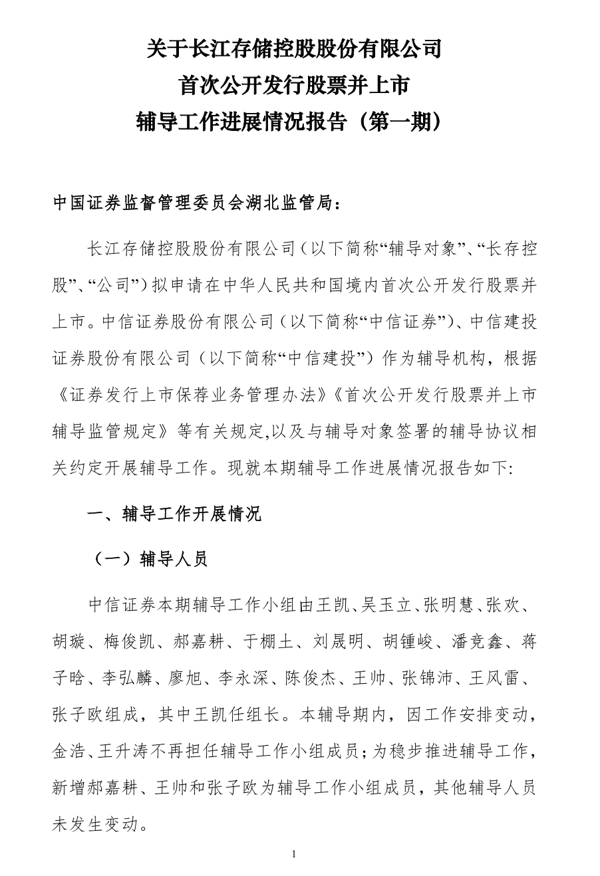 关于长江存储控股股份有限公司
首次公开发行股票并上市
辅导工作进展情况报告（第一期）

中国证券监督管理委员会湖北监管局：

长江存储控股股份有限公司（以下简称“辅导对象”、“长存控股”、“公司”）拟申请在中华人民共和国境内首次公开发行股票并上市。中信证券股份有限公司（以下简称“中信证券”）、中信建投证券股份有限公司（以下简称“中信建投”）作为辅导机构，根据《证券发行上市保荐业务管理办法》《首次公开发行股票并上市辅导监管规定》等有关规定,以及与辅导对象签署的辅导协议相关约定开展辅导工作。现就本期辅导工作进展情况报告如下:

一、辅导工作开展情况

（一）辅导人员

中信证券本期辅导工作小组由王凯、吴玉立、张明慧、张欢、胡璇、梅俊凯、郝嘉耕、于棚土、刘晟明、胡锺峻、潘竞鑫、蒋子晗、李弘麟、廖旭、李永深、陈俊杰、王帅、张锦沛、王风雷、张子欧组成，其中王凯任组长。本辅导期内，因工作安排变动，金浩、王升涛不再担任辅导工作小组成员；为稳步推进辅导工作，新增郝嘉耕、王帅和张子欧为辅导工作小组成员，其他辅导人员未发生变动。

1